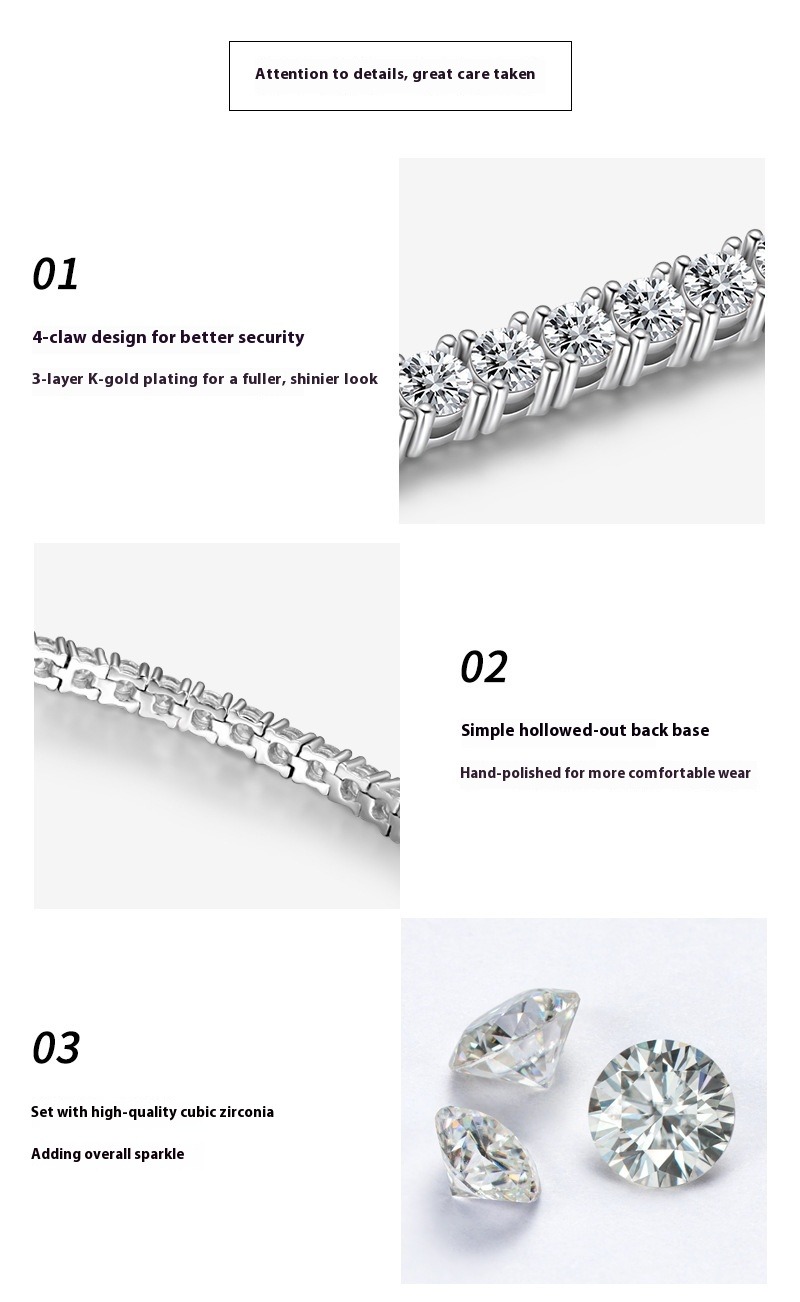 Attention to details, great care taken

01

4-claw design for better security

3-layer K-gold plating for a fuller, shinier look

02

Simple hollowed-out back base

Hand-polished for more comfortable wear

03

Set with high-quality cubic zirconia

Adding overall sparkle